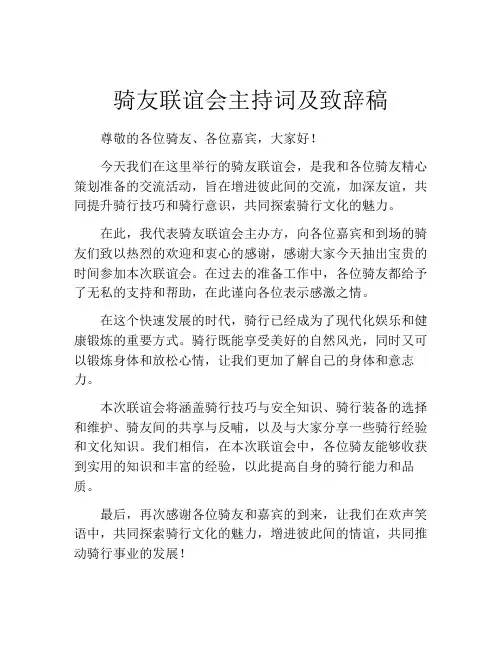 骑友联谊会主持词及致辞稿

尊敬的各位骑友、各位嘉宾，大家好！

今天我们在这里举行的骑友联谊会，是我和各位骑友精心策划准备的交流活动，旨在增进彼此间的交流，加深友谊，共同提升骑行技巧和骑行意识，共同探索骑行文化的魅力。

在此，我代表骑友联谊会主办方，向各位嘉宾和到场的骑友们致以热烈的欢迎和衷心的感谢，感谢大家今天抽出宝贵的时间参加本次联谊会。在过去的准备工作中，各位骑友都给予了无私的支持和帮助，在此谨向各位表示感激之情。

在这个快速发展的时代，骑行已经成为了现代化娱乐和健康锻炼的重要方式。骑行既能享受美好的自然风光，同时又可以锻炼身体和放松心情，让我们更加了解自己的身体和意志力。

本次联谊会将涵盖骑行技巧与安全知识、骑行装备的选择和维护、骑友间的共享与反哺，以及与大家分享一些骑行经验和文化知识。我们相信，在本次联谊会中，各位骑友能够收获到实用的知识和丰富的经验，以此提高自身的骑行能力和品质。

最后，再次感谢各位骑友和嘉宾的到来，让我们在欢声笑语中，共同探索骑行文化的魅力，增进彼此间的情谊，共同推动骑行事业的发展！